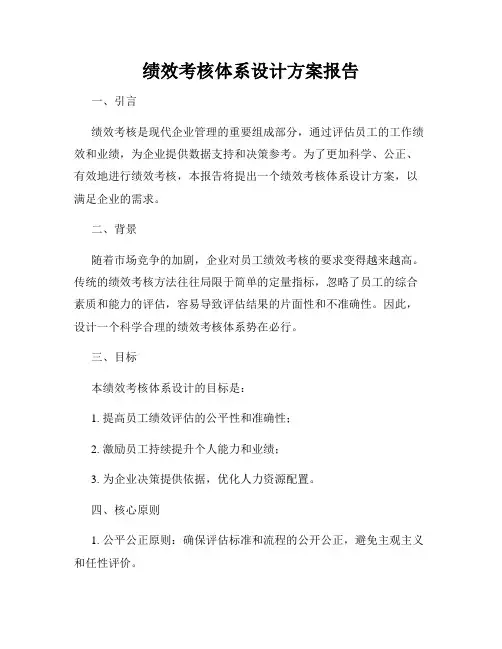 绩效考核体系设计方案报告

一、引言

绩效考核是现代企业管理的重要组成部分，通过评估员工的工作绩效和业绩，为企业提供数据支持和决策参考。为了更加科学、公正、有效地进行绩效考核，本报告将提出一个绩效考核体系设计方案，以满足企业的需求。

二、背景

随着市场竞争的加剧，企业对员工绩效考核的要求变得越来越高。传统的绩效考核方法往往局限于简单的定量指标，忽略了员工的综合素质和能力的评估，容易导致评估结果的片面性和不准确性。因此，设计一个科学合理的绩效考核体系势在必行。

三、目标

本绩效考核体系设计的目标是：

1. 提高员工绩效评估的公平性和准确性；

2. 激励员工持续提升个人能力和业绩；

3. 为企业决策提供依据，优化人力资源配置。

四、核心原则

1. 公平公正原则：确保评估标准和流程的公开公正，避免主观主义和任性评价。